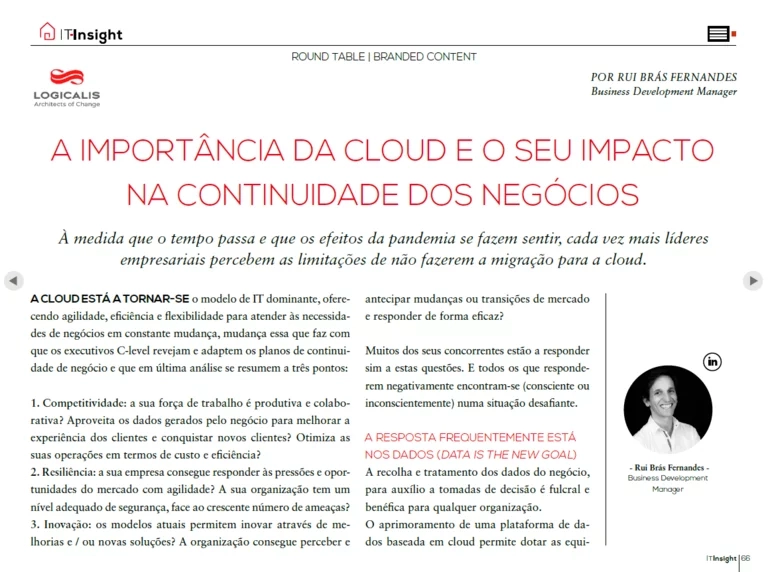 IT Insight

ROUND TABLE | BRANDED CONTENT

LOGICALIS
Architects of Change

POR RUI BRÁS FERNANDES
Business Development Manager

A IMPORTÂNCIA DA CLOUD E O SEU IMPACTO NA CONTINUIDADE DOS NEGÓCIOS

À medida que o tempo passa e que os efeitos da pandemia se fazem sentir, cada vez mais líderes empresariais percebem as limitações de não fazerem a migração para a cloud.

A CLOUD ESTÁ A TORNAR-SE o modelo de IT dominante, oferecendo agilidade, eficiência e flexibilidade para atender às necessidades de negócios em constante mudança, mudança essa que faz com que os executivos C-level revejam e adaptem os planos de continuidade de negócio e que em última análise se resumem a três pontos:

1. Competitividade: a sua força de trabalho é produtiva e colaborativa? Aproveita os dados gerados pelo negócio para melhorar a experiência dos clientes e conquistar novos clientes? Otimiza as suas operações em termos de custo e eficiência?
2. Resiliência: a sua empresa consegue responder às pressões e oportunidades do mercado com agilidade? A sua organização tem um nível adequado de segurança, face ao crescente número de ameaças?
3. Inovação: os modelos atuais permitem inovar através de melhorias e / ou novas soluções? A organização consegue perceber e antecipar mudanças ou transições de mercado e responder de forma eficaz?

Muitos dos seus concorrentes estão a responder sim a estas questões. E todos os que responderem negativamente encontram-se (consciente ou inconscientemente) numa situação desafiante.

A RESPOSTA FREQUENTEMENTE ESTÁ NOS DADOS (DATA IS THE NEW GOAL)
A recolha e tratamento dos dados do negócio, para auxílio a tomadas de decisão é fulcral e benéfica para qualquer organização.
O aprimoramento de uma plataforma de dados baseada em cloud permite dotar as equi-

in

- Rui Brás Fernandes -
Business Development Manager

IT Insight | 66